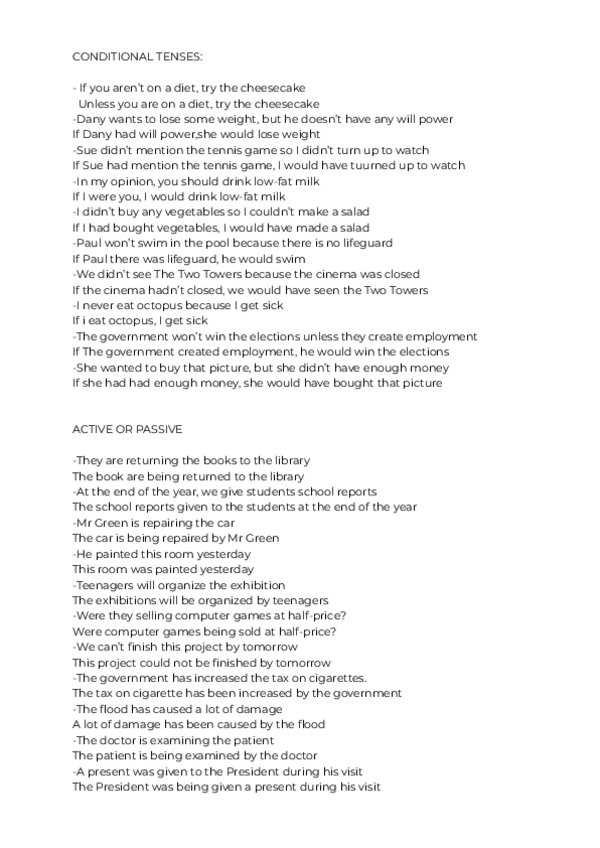 CONDITIONAL TENSES:

- If you aren't on a diet, try the cheesecake
Unless you are on a diet, try the cheesecake
-Dany wants to lose some weight, but he doesn't have any will power
If Dany had will power,she would lose weight
-Sue didn't mention the tennis game so I didn't turn up to watch
If Sue had mention the tennis game, I would have tuurned up to watch
-In my opinion, you should drink low-fat milk
If I were you, I would drink low-fat milk
-I didn't buy any vegetables so I couldn't make a salad
If I had bought vegetables, I would have made a salad
-Paul won't swim in the pool because there is no lifeguard
If Paul there was lifeguard, he would swim
-We didn't see The Two Towers because the cinema was closed
If the cinema hadn't closed, we would have seen the Two Towers
-I never eat octopus because I get sick
If i eat octopus, I get sick
-The government won't win the elections unless they create employment
If The government created employment, he would win the elections
-She wanted to buy that picture, but she didn't have enough money
If she had had enough money, she would have bought that picture

ACTIVE OR PASSIVE

-They are returning the books to the library
The book are being returned to the library
-At the end of the year, we give students school reports
The school reports given to the students at the end of the year
-Mr Green is repairing the car
The car is being repaired by Mr Green
-He painted this room yesterday
This room was painted yesterday
-Teenagers will organize the exhibition
The exhibitions will be organized by teenagers
-Were they selling computer games at half-price?
Were computer games being sold at half-price?
-We can't finish this project by tomorrow
This project could not be finished by tomorrow
-The government has increased the tax on cigarettes.
The tax on cigarette has been increased by the government
-The flood has caused a lot of damage
A lot of damage has been caused by the flood
-The doctor is examining the patient
The patient is being examined by the doctor
-A present was given to the President during his visit
The President was being given a present during his visit